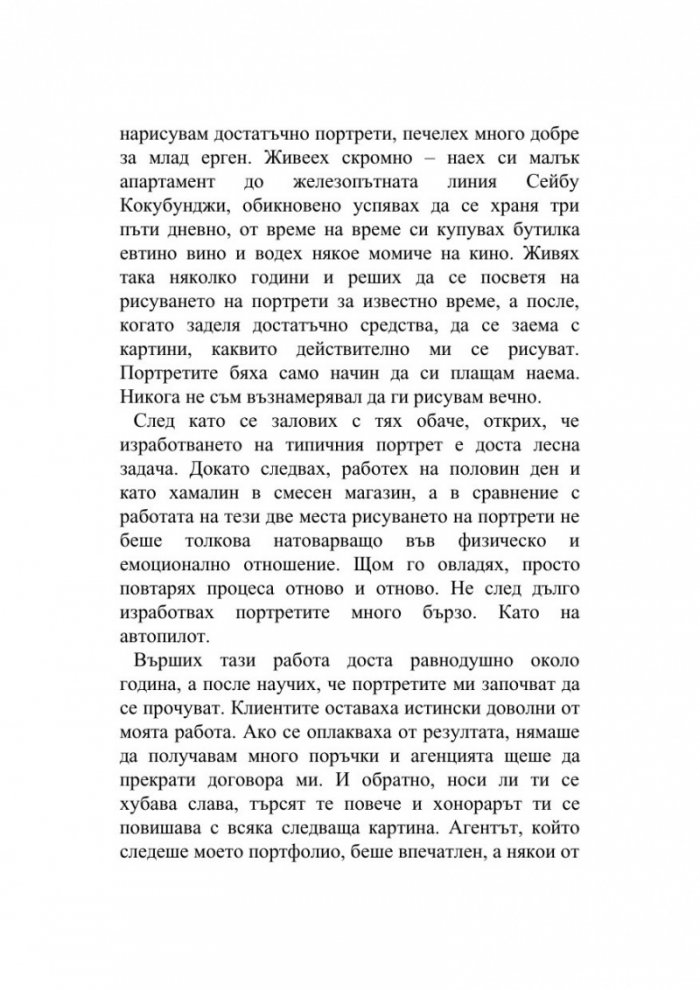 нарисувам достатъчно портрети, печелех много добре за млад ерген. Живеех скромно – наех си малък апартамент до железопътната линия Сейбу Кокубунджи, обикновено успявах да се храня три пъти дневно, от време на време си купувах бутилка евтино вино и водех някое момиче на кино. Живях така няколко години и реших да се посветя на рисуването на портрети за известно време, а после, когато заделя достатъчно средства, да се заема с картини, каквито действително ми се рисуват. Портретите бяха само начин да си плащам наема. Никога не съм възнамерявал да ги рисувам вечно.

След като се залових с тях обаче, открих, че изработването на типичния портрет е доста лесна задача. Докато следвах, работех на половин ден и като хамалин в смесен магазин, а в сравнение с работата на тези две места рисуването на портрети не беше толкова натоварващо във физическо и емоционално отношение. Щом го овладях, просто повтарях процеса отново и отново. Не след дълго изработвах портретите много бързо. Като на автопилот.

Върших тази работа доста равнодушно около година, а после научих, че портретите ми започват да се прочуват. Клиентите оставаха истински доволни от моята работа. Ако се оплакваха от резултата, нямаше да получавам много поръчки и агенцията щеше да прекрати договора ми. И обратно, носи ли ти се хубава слава, търсят те повече и хонорарът ти се повишава с всяка следваща картина. Агентът, който следеше моето портфолио, беше впечатлен, а някои от